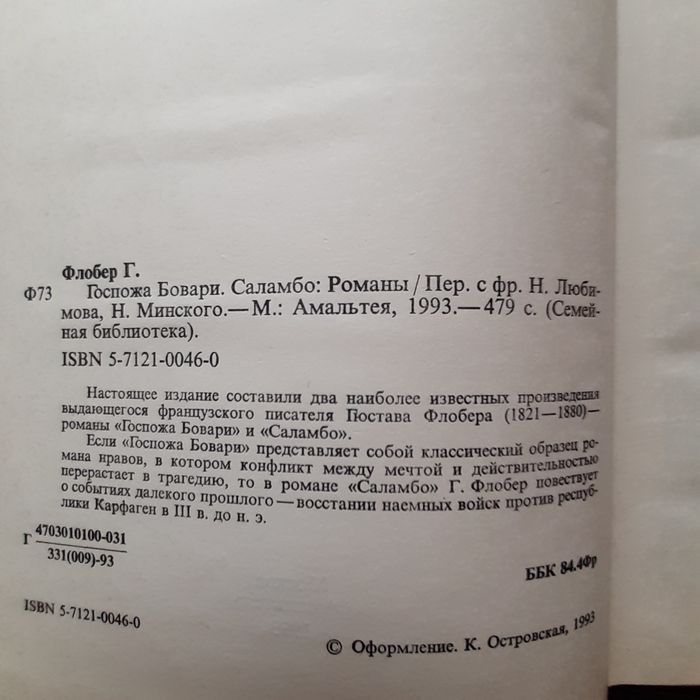 Флобер Г.

Ф73 Госпожа Бовари. Саламбо: Романы / Пер. с фр. Н. Любимова, Н. Минского.— М.: Амальтея, 1993.— 479 с. (Семейная библиотека).

ISBN 5-7121-0046-0

Настоящее издание составили два наиболее известных произведения выдающегося французского писателя Гюстава Флобера (1821—1880)— романы «Госпожа Бовари» и «Саламбо».

Если «Госпожа Бовари» представляет собой классический образец романа нравов, в котором конфликт между мечтой и действительностью перерастает в трагедию, то в романе «Саламбо» Г. Флобер повествует о событиях далекого прошлого — восстании наемных войск против республики Карфаген в III в. до н. э.

Г $\frac{4703010100-031}{331(009)-93}$

ББК 84.4Фр

ISBN 5-7121-0046-0

© Оформление. К. Островская, 1993